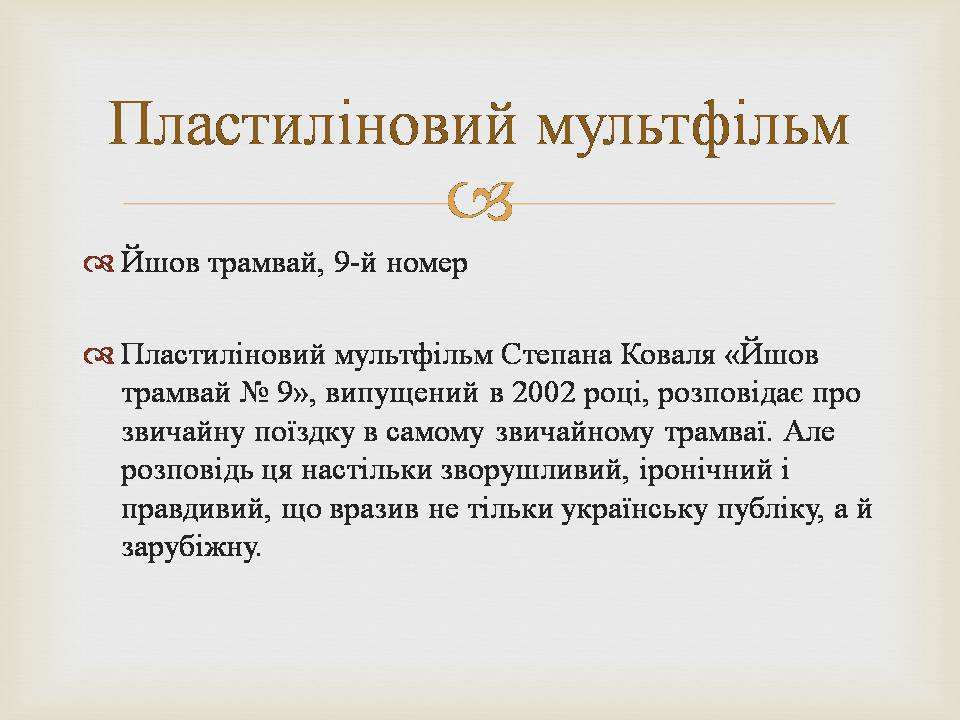 Пластиліновий мультфільм

Йшов трамвай, 9-й номер

Пластиліновий мультфільм Степана Коваля «Йшов трамвай № 9», випущений в 2002 році, розповідає про звичайну поїздку в самому звичайному трамваї. Але розповідь ця настільки зворушливий, іронічний і правдивий, що вразив не тільки українську публіку, а й зарубіжну.